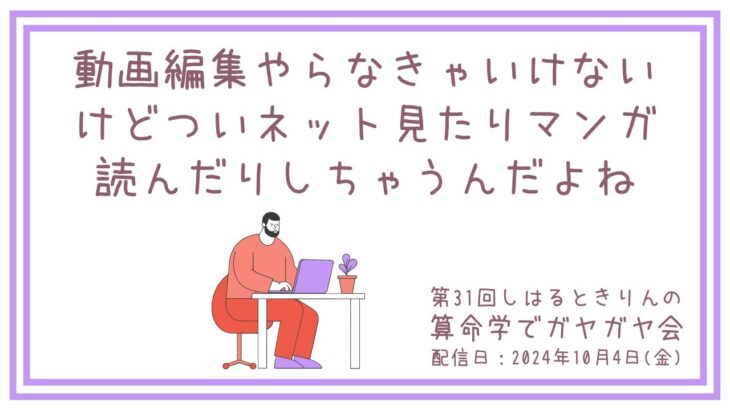 動画編集やらなきゃいけないけどついネット見たりマンガ読んだりしちゃうんだよね

第31回しはるときりんの
算命学でガヤガヤ会
配信日：2024年10月4日(金)